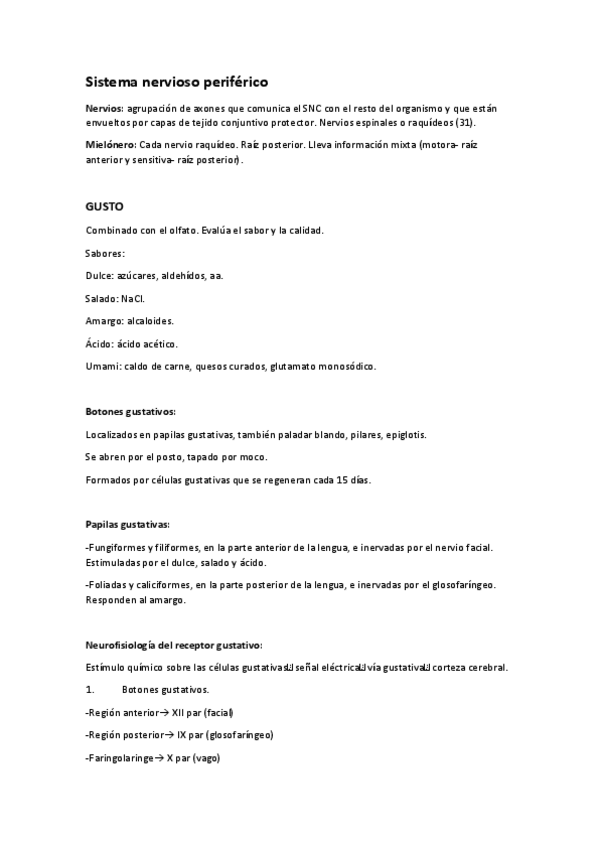 Sistema nervioso periférico

Nervios: agrupación de axones que comunica el SNC con el resto del organismo y que están envueltos por capas de tejido conjuntivo protector. Nervios espinales o raquídeos (31).

Mielónero: Cada nervio raquídeo. Raíz posterior. Lleva información mixta (motora- raíz anterior y sensitiva- raíz posterior).

GUSTO

Combinado con el olfato. Evalúa el sabor y la calidad.

Sabores:

Dulce: azúcares, aldehídos, aa.

Salado: NaCl.

Amargo: alcaloides.

Ácido: ácido acético.

Umami: caldo de carne, quesos curados, glutamato monosódico.

Botones gustativos:

Localizados en papilas gustativas, también paladar blando, pilares, epiglotis.

Se abren por el posto, tapado por moco.

Formados por células gustativas que se regeneran cada 15 días.

Papilas gustativas:

-Fungiformes y filiformes, en la parte anterior de la lengua, e inervadas por el nervio facial. Estimuladas por el dulce, salado y ácido.

-Foliadas y caliciformes, en la parte posterior de la lengua, e inervadas por el glosofaríngeo. Responden al amargo.

Neurofisiología del receptor gustativo:

Estímulo químico sobre las células gustativas señal eléctrica vía gustativa corteza cerebral.

1. Botones gustativos.

-Región anterior→ XII par (facial)

-Región posterior→ IX par (glosofaríngeo)

-Faringolaringe→ X par (vago)